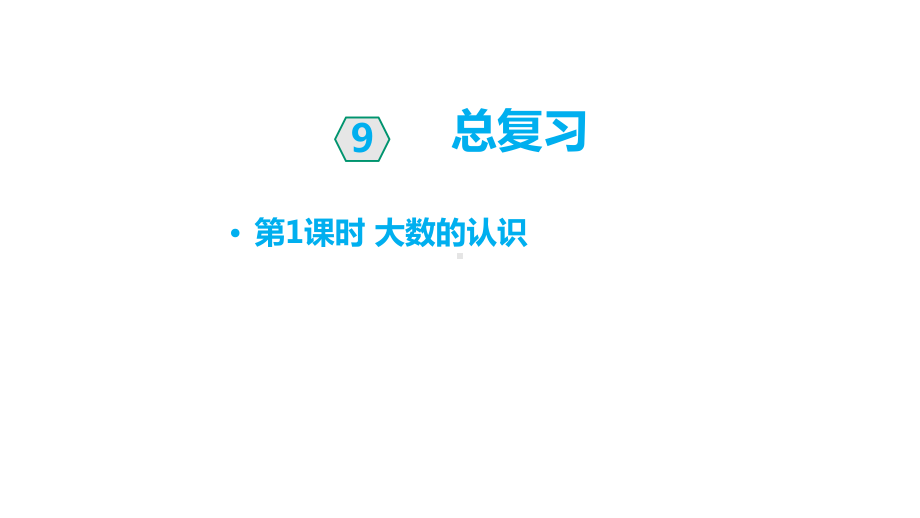 9 总复习

• 第1课时 大数的认识